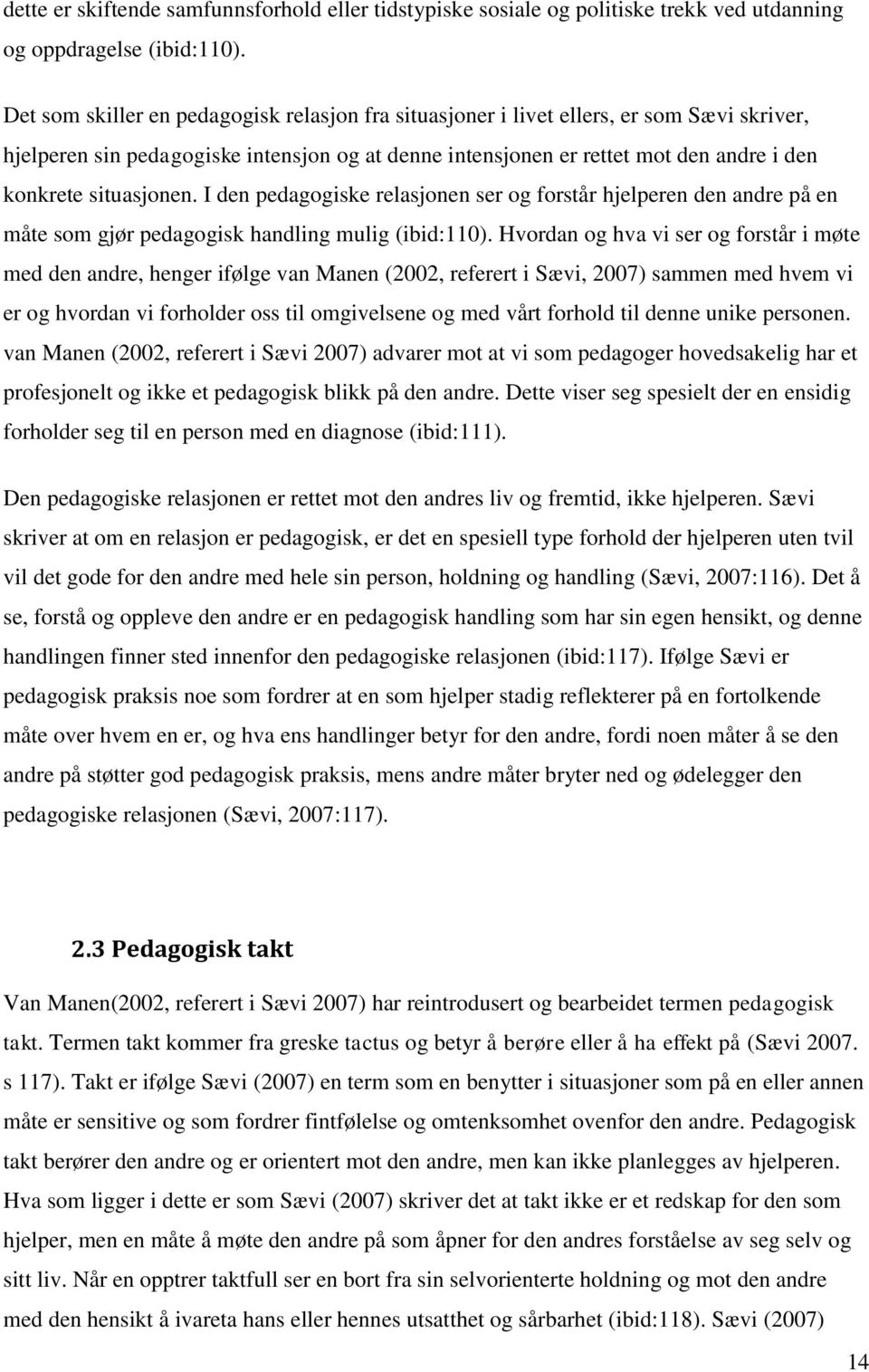 dette er skiftende samfunnsforhold eller tidstypiske sosiale og politiske trekk ved utdanning og oppdragelse (ibid:110).

Det som skiller en pedagogisk relasjon fra situasjoner i livet ellers, er som Sævi skriver, hjelperen sin pedagogiske intensjon og at denne intensjonen er rettet mot den andre i den konkrete situasjonen. I den pedagogiske relasjonen ser og forstår hjelperen den andre på en måte som gjør pedagogisk handling mulig (ibid:110). Hvordan og hva vi ser og forstår i møte med den andre, henger ifølge van Manen (2002, referert i Sævi, 2007) sammen med hvem vi er og hvordan vi forholder oss til omgivelsene og med vårt forhold til denne unike personen. van Manen (2002, referert i Sævi 2007) advarer mot at vi som pedagoger hovedsakelig har et profesjonelt og ikke et pedagogisk blikk på den andre. Dette viser seg spesielt der en ensidig forholder seg til en person med en diagnose (ibid:111).

Den pedagogiske relasjonen er rettet mot den andres liv og fremtid, ikke hjelperen. Sævi skriver at om en relasjon er pedagogisk, er det en spesiell type forhold der hjelperen uten tvil vil det gode for den andre med hele sin person, holdning og handling (Sævi, 2007:116). Det å se, forstå og oppleve den andre er en pedagogisk handling som har sin egen hensikt, og denne handlingen finner sted innenfor den pedagogiske relasjonen (ibid:117). Ifølge Sævi er pedagogisk praksis noe som fordrer at en som hjelper stadig reflekterer på en fortolkende måte over hvem en er, og hva ens handlinger betyr for den andre, fordi noen måter å se den andre på støtter god pedagogisk praksis, mens andre måter bryter ned og ødelegger den pedagogiske relasjonen (Sævi, 2007:117).

2.3 Pedagogisk takt

Van Manen(2002, referert i Sævi 2007) har reintrodusert og bearbeidet termen pedagogisk takt. Termen takt kommer fra greske tactus og betyr å berøre eller å ha effekt på (Sævi 2007. s 117). Takt er ifølge Sævi (2007) en term som en benytter i situasjoner som på en eller annen måte er sensitive og som fordrer fintfølelse og omtenksomhet ovenfor den andre. Pedagogisk takt berører den andre og er orientert mot den andre, men kan ikke planlegges av hjelperen. Hva som ligger i dette er som Sævi (2007) skriver det at takt ikke er et redskap for den som hjelper, men en måte å møte den andre på som åpner for den andres forståelse av seg selv og sitt liv. Når en opptrer taktfull ser en bort fra sin selvorienterte holdning og mot den andre med den hensikt å ivareta hans eller hennes utsatthet og sårbarhet (ibid:118). Sævi (2007)

14